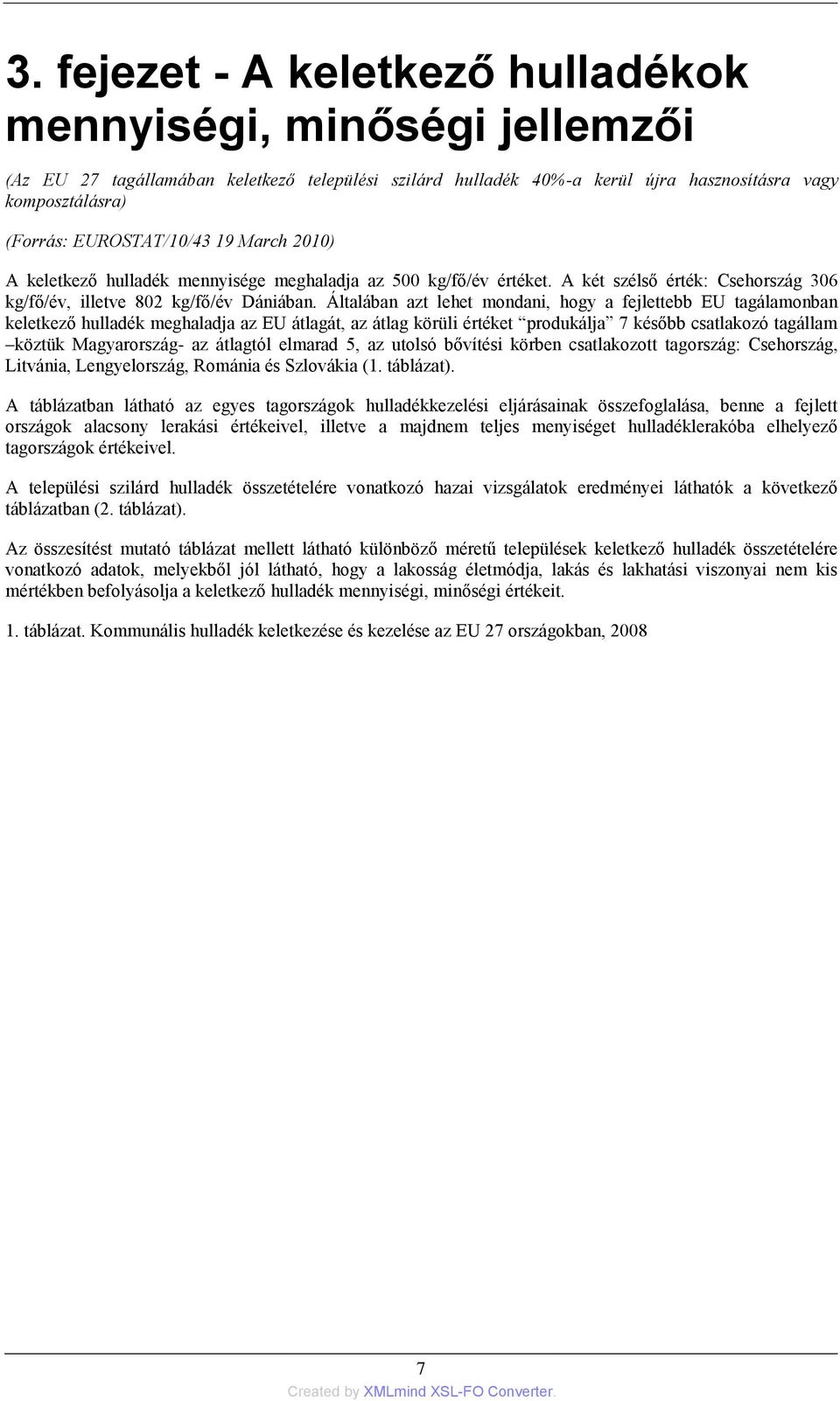 3. fejezet - A keletkező hulladékok mennyiségi, minőségi jellemzői

(Az EU 27 tagállamában keletkező települési szilárd hulladék 40%-a kerül újra hasznosításra vagy komposztálásra)

(Forrás: EUROSTAT/10/43 19 March 2010)

A keletkező hulladék mennyisége meghaladja az 500 kg/fő/év értéket. A két szélső érték: Csehország 306 kg/fő/év, illetve 802 kg/fő/év Dániában. Általában azt lehet mondani, hogy a fejlettebb EU tagálamonban keletkező hulladék meghaladja az EU átlagát, az átlag körüli értéket "produkálja" 7 később csatlakozó tagállam –köztük Magyarország- az átlagtól elmarad 5, az utolsó bővítési körben csatlakozott tagország: Csehország, Litvánia, Lengyelország, Románia és Szlovákia (1. táblázat).

A táblázatban látható az egyes tagországok hulladékkezelési eljárásainak összefoglalása, benne a fejlett országok alacsony lerakási értékeivel, illetve a majdnem teljes menyiséget hulladéklerakóba elhelyező tagországok értékeivel.

A települési szilárd hulladék összetételére vonatkozó hazai vizsgálatok eredményei láthatók a következő táblázatban (2. táblázat).

Az összesítést mutató táblázat mellett látható különböző méretű települések keletkező hulladék összetételére vonatkozó adatok, melyekből jól látható, hogy a lakosság életmódja, lakás és lakhatási viszonyai nem kis mértékben befolyásolja a keletkező hulladék mennyiségi, minőségi értékeit.

1. táblázat. Kommunális hulladék keletkezése és kezelése az EU 27 országokban, 2008

7

Created by XMLmind XSL-FO Converter.